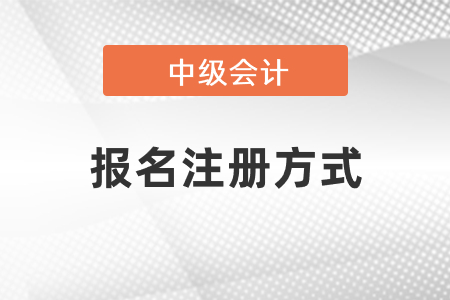 中级会计

报名注册方式